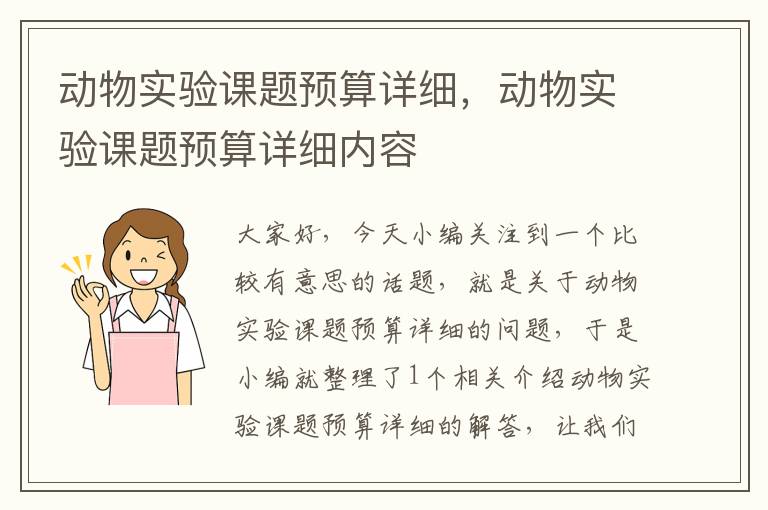 动物实验课题预算详细，动物实验课题预算详细内容

大家好，今天小编关注到一个比较有意思的话题，就是关于动物实验课题预算详细的问题，于是小编就整理了1个相关介绍动物实验课题预算详细的解答，让我们